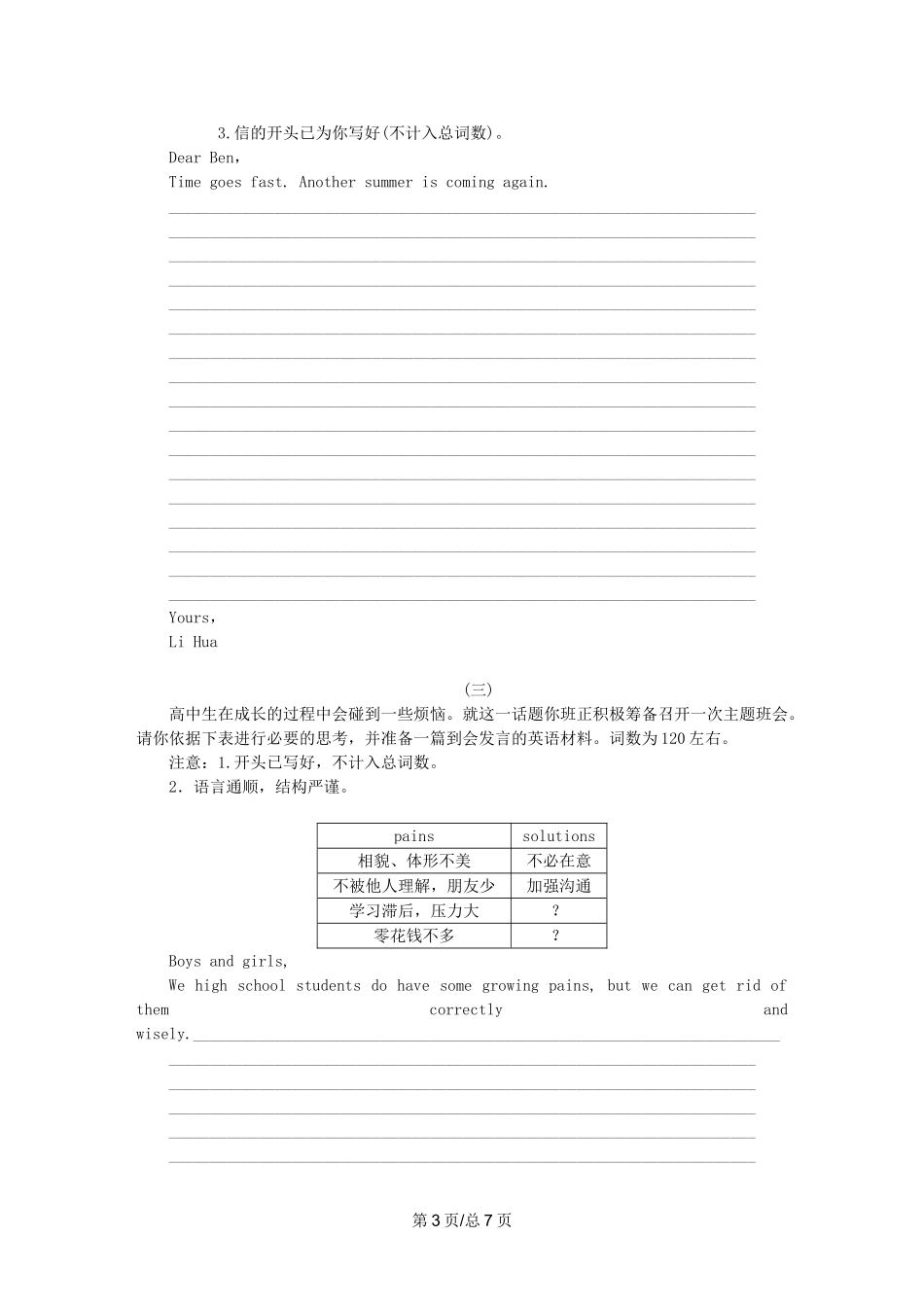 3.信的开头已为你写好(不计入总词数)。
Dear Ben,
Time goes fast. Another summer is coming again.

Yours,
Li Hua

(三)

高中生在成长的过程中会碰到一些烦恼。就这一话题你班正积极筹备召开一次主题班会。请你依据下表进行必要的思考，并准备一篇到会发言的英语材料。词数为120左右。
注意：1.开头已写好，不计入总词数。
2．语言通顺，结构严谨。

| pains | solutions |
|---|---|
| 相貌、体形不美 | 不必在意 |
| 不被他人理解，朋友少 | 加强沟通 |
| 学习滞后，压力大 | ? |
| 零花钱不多 | ? |

Boys and girls,
We high school students do have some growing pains, but we can get rid of them correctly and wisely.

第3页/总7页